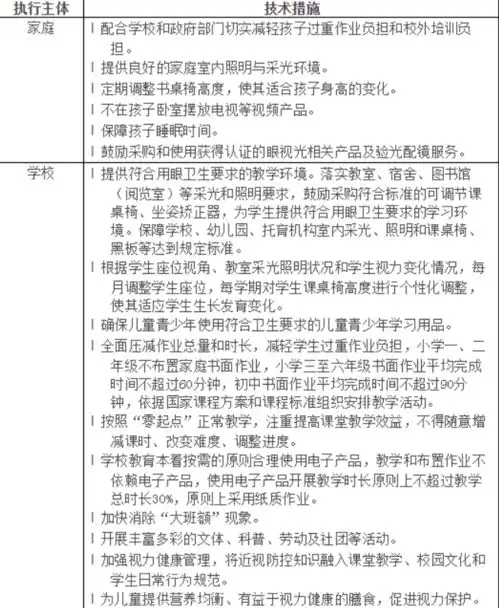 | 执行主体 | 技术措施 |
|---|---|
| 家庭 | l 配合学校和政府部门切实减轻孩子过重作业负担和校外培训负担。<br>l 提供良好的家庭室内照明与采光环境。<br>l 定期调整书桌椅高度，使其适合孩子身高的变化。<br>l 不在孩子卧室摆放电视等视频产品。<br>l 保障孩子睡眠时间。<br>l 鼓励采购和使用获得认证的眼视光相关产品及验光配镜服务。 |
| 学校 | l 提供符合用眼卫生要求的教学环境。落实教室、宿舍、图书馆（阅览室）等采光和照明要求，鼓励采购符合标准的可调节课桌椅、坐姿矫正器，为学生提供符合用眼卫生要求的学习环境。保障学校、幼儿园、托育机构室内采光、照明和课桌椅、黑板等达到规定标准。<br>l 根据学生座位视角、教室采光照明状况和学生视力变化情况，每月调整学生座位，每学期对学生课桌椅高度进行个性化调整，使其适应学生生长发育变化。<br>l 确保儿童青少年使用符合卫生要求的儿童青少年学习用品。<br>l 全面压减作业总量和时长，减轻学生过重作业负担，小学一、二年级不布置家庭书面作业，小学三至六年级书面作业平均完成时间不超过60分钟，初中书面作业平均完成时间不超过90分钟，依据国家课程方案和课程标准组织安排教学活动。<br>l 按照“零起点”正常教学，注重提高课堂教学效益，不得随意增减课时、改变难度、调整进度。<br>l 学校教育本着按需的原则合理使用电子产品，教学和布置作业不依赖电子产品，使用电子产品开展教学时长原则上不超过教学总时长30%，原则上采用纸质作业。<br>l 加快消除“大班额”现象。<br>l 开展丰富多彩的文体、科普、劳动及社团等活动。<br>l 加强视力健康管理，将近视防控知识融入课堂教学、校园文化和学生日常行为规范。<br>l 为儿童提供营养均衡、有益于视力健康的膳食，促进视力保护。 |